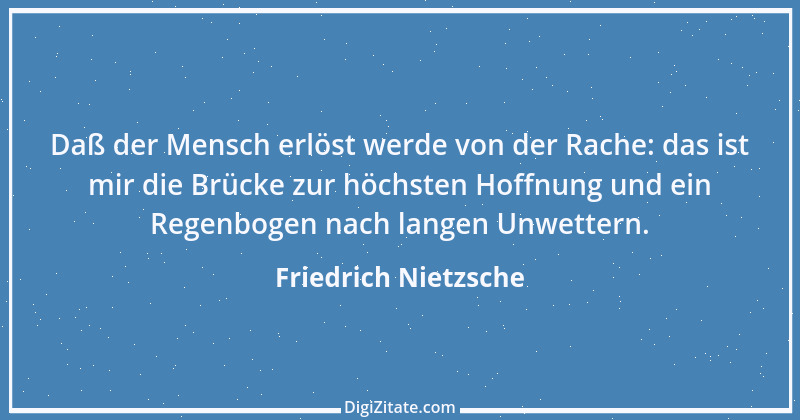 Daß der Mensch erlöst werde von der Rache: das ist mir die Brücke zur höchsten Hoffnung und ein Regenbogen nach langen Unwettern.

Friedrich Nietzsche

DigiZitate.com